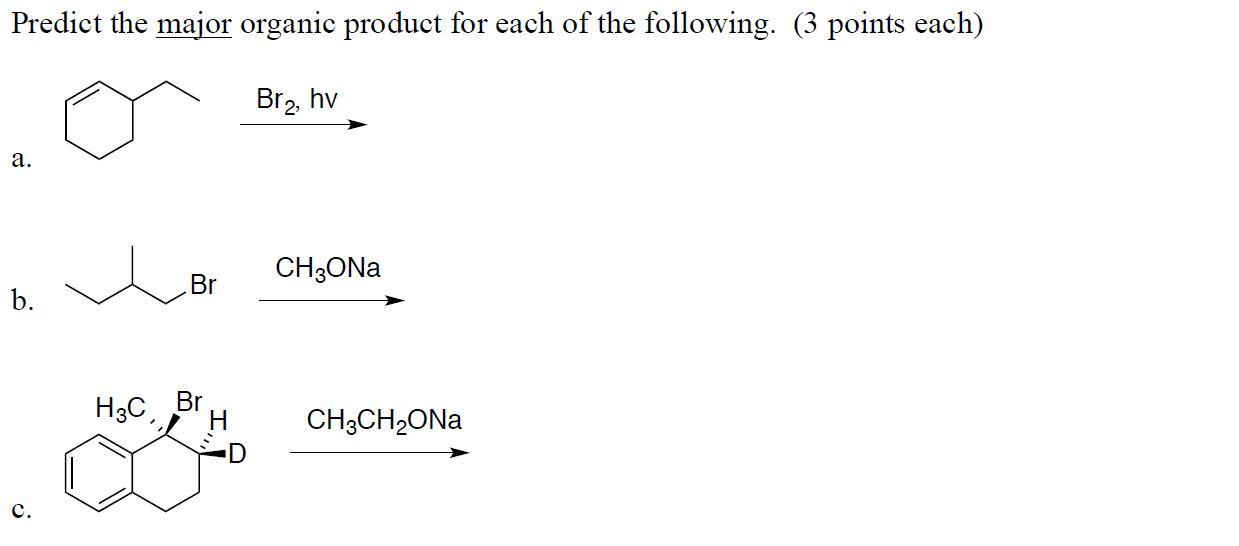 Predict the major organic product for each of the following. (3 points each)

a.

$Br_2$, hv

b.

Br

$CH_3ONa$

c.

$H_3C$ Br H D

$CH_3CH_2ONa$